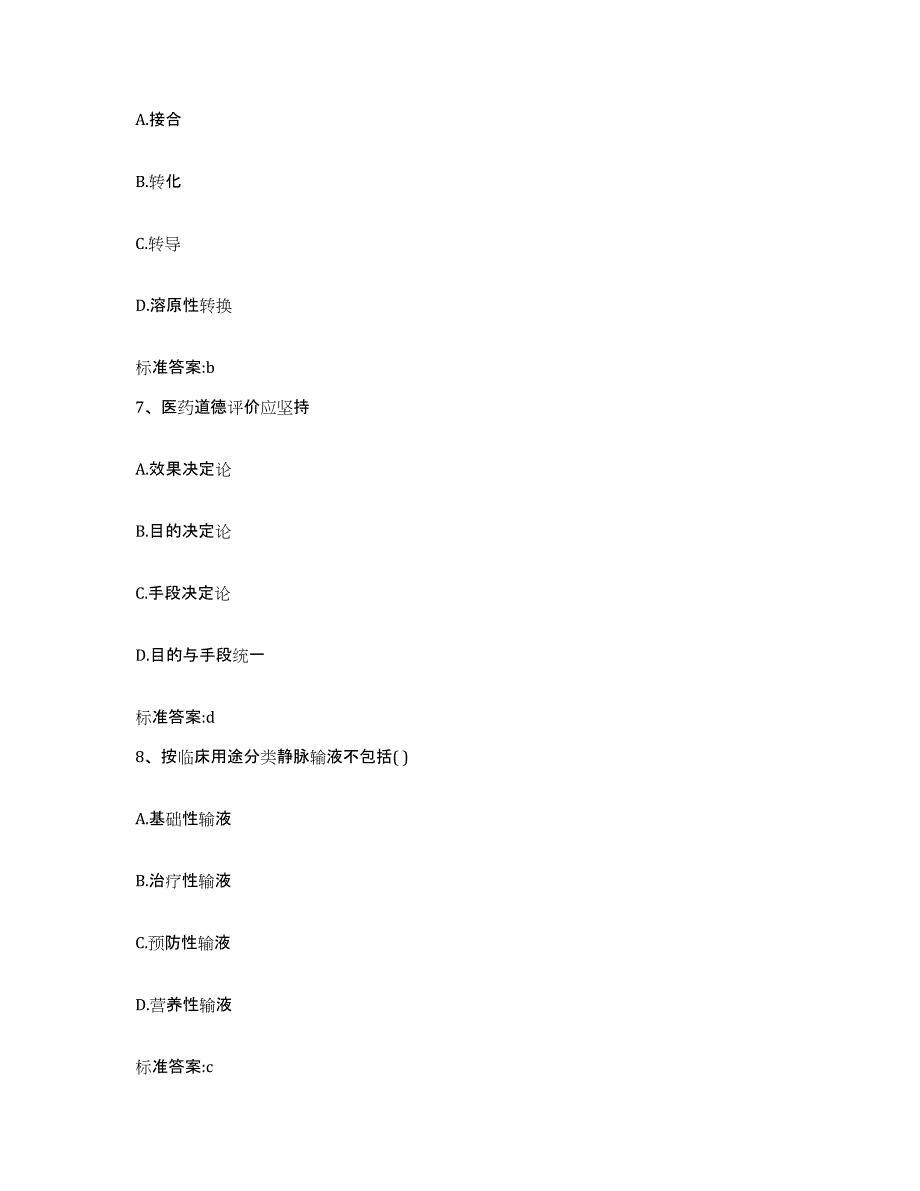 A.接合

B.转化

C.转导

D.溶原性转换

标准答案:b

7、医药道德评价应坚持

A.效果决定论

B.目的决定论

C.手段决定论

D.目的与手段统一

标准答案:d

8、按临床用途分类静脉输液不包括( )

A.基础性输液

B.治疗性输液

C.预防性输液

D.营养性输液

标准答案:c